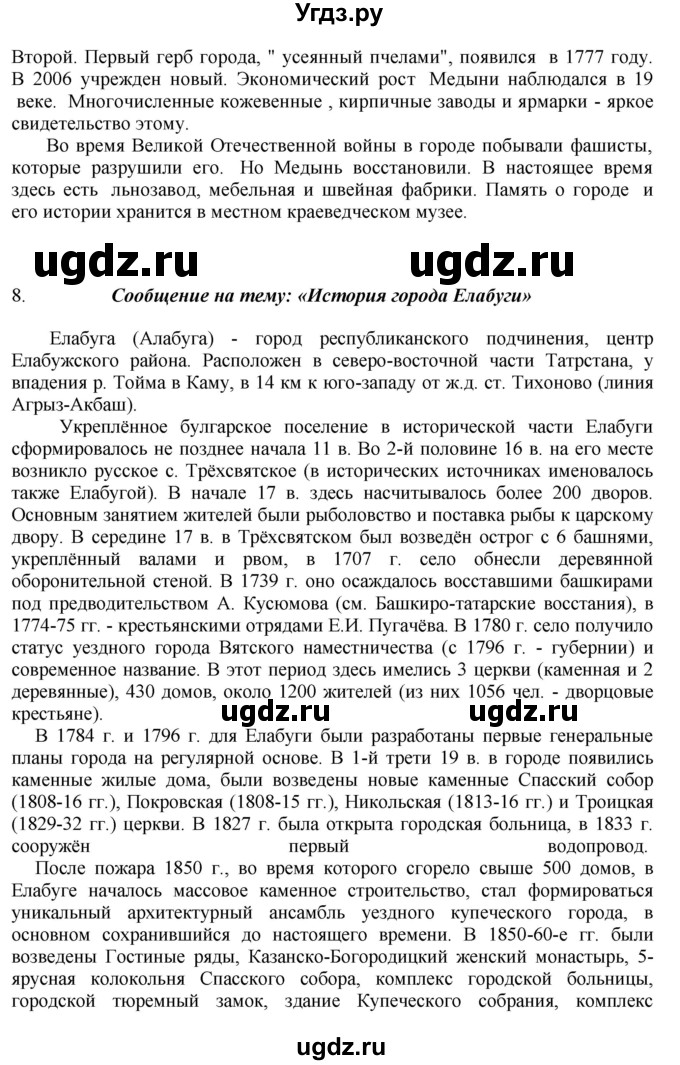 Угдз.ру

Второй. Первый герб города, " усеянный пчелами", появился в 1777 году. В 2006 учрежден новый. Экономический рост Медыни наблюдался в 19 веке. Многочисленные кожевенные , кирпичные заводы и ярмарки - яркое свидетельство этому.

Во время Великой Отечественной войны в городе побывали фашисты, которые разрушили его. Но Медынь восстановили. В настоящее время здесь есть льнозавод, мебельная и швейная фабрики. Память о городе и его истории хранится в местном краеведческом музее.

ugdz.ru ugdz.ru

8. Сообщение на тему: «История города Елабуги»

Елабуга (Алабуга) - город республиканского подчинения, центр Елабужского района. Расположен в северо-восточной части Татрстана, у впадения р. Тойма в Каму, в 14 км к юго-западу от ж.д. ст. Тихоново (линия Агрыз-Акбаш).

Укреплённое булгарское поселение в исторической части Елабуги сформировалось не позднее начала 11 в. Во 2-й половине 16 в. на его месте возникло русское с. Трёхсвятское (в исторических источниках именовалось также Елабугой). В начале 17 в. здесь насчитывалось более 200 дворов. Основным занятием жителей были рыболовство и поставка рыбы к царскому двору. В середине 17 в. в Трёхсвятском был возведён острог с 6 башнями, укреплённый валами и рвом, в 1707 г. село обнесли деревянной оборонительной стеной. В 1739 г. оно осаждалось восставшими башкирами под предводительством А. Кусюмова (см. Башкиро-татарские восстания), в 1774-75 гг. - крестьянскими отрядами Е.И. Пугачёва. В 1780 г. село получило статус уездного города Вятского наместничества (с 1796 г. - губернии) и современное название. В этот период здесь имелись 3 церкви (каменная и 2 деревянные), 430 домов, около 1200 жителей (из них 1056 чел. - дворцовые крестьяне).

ugdz.ru ugdz.ru

В 1784 г. и 1796 г. для Елабуги были разработаны первые генеральные планы города на регулярной основе. В 1-й трети 19 в. в городе появились каменные жилые дома, были возведены новые каменные Спасский собор (1808-16 гг.), Покровская (1808-15 гг.), Никольская (1813-16 гг.) и Троицкая (1829-32 гг.) церкви. В 1827 г. была открыта городская больница, в 1833 г. сооружён первый водопровод.

После пожара 1850 г., во время которого сгорело свыше 500 домов, в Елабуге началось массовое каменное строительство, стал формироваться уникальный архитектурный ансамбль уездного купеческого города, в основном сохранившийся до настоящего времени. В 1850-60-е гг. были возведены Гостиные ряды, Казанско-Богородицкий женский монастырь, 5-ярусная колокольня Спасского собора, комплекс городской больницы, городской тюремный замок, здание Купеческого собрания, комплекс

ugdz.ru